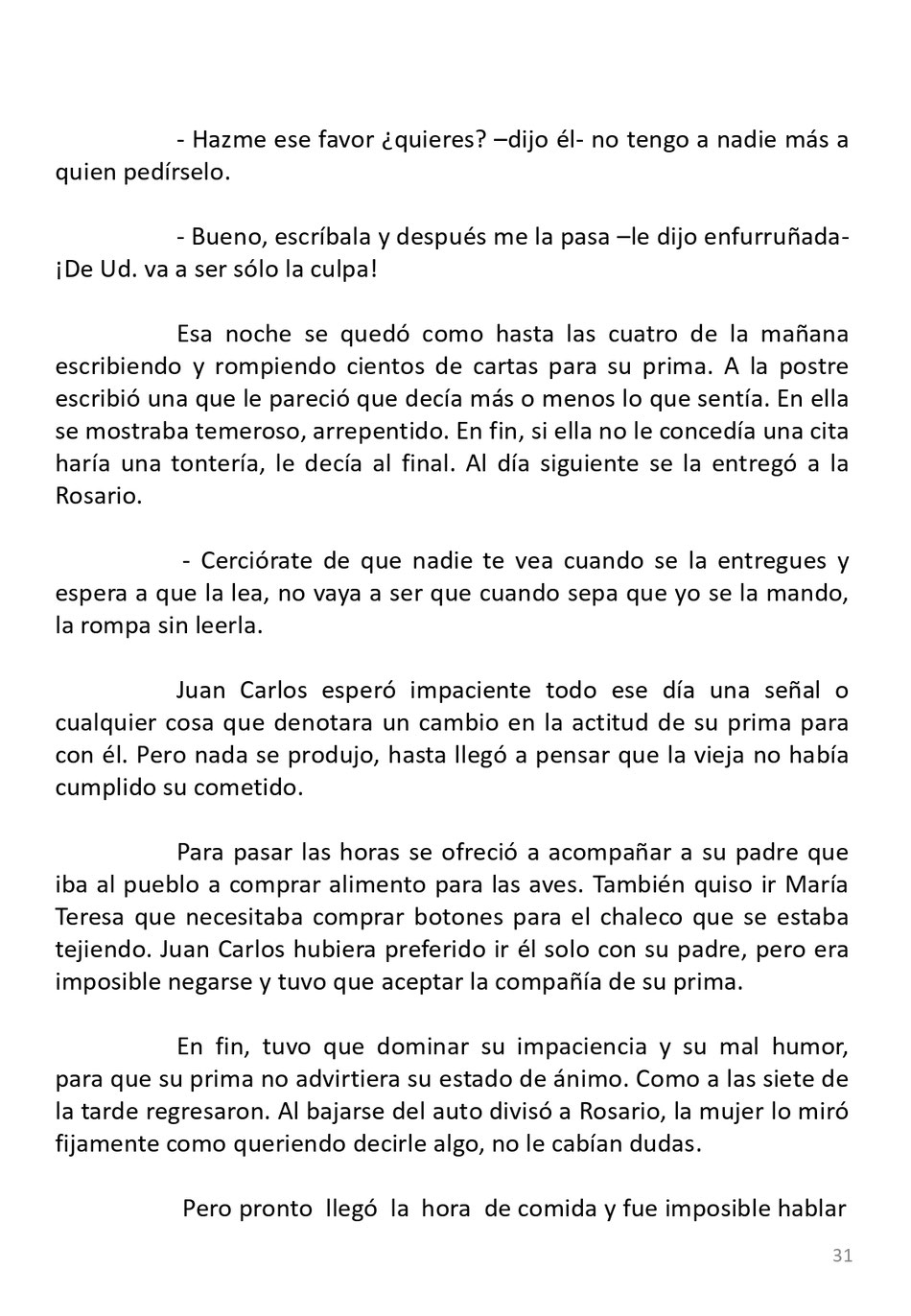 - Hazme ese favor ¿quieres? –dijo él- no tengo a nadie más a quien pedírselo.

- Bueno, escríbala y después me la pasa –le dijo enfurruñada- ¡De Ud. va a ser sólo la culpa!

Esa noche se quedó como hasta las cuatro de la mañana escribiendo y rompiendo cientos de cartas para su prima. A la postre escribió una que le pareció que decía más o menos lo que sentía. En ella se mostraba temeroso, arrepentido. En fin, si ella no le concedía una cita haría una tontería, le decía al final. Al día siguiente se la entregó a la Rosario.

- Cerciórate de que nadie te vea cuando se la entregues y espera a que la lea, no vaya a ser que cuando sepa que yo se la mando, la rompa sin leerla.

Juan Carlos esperó impaciente todo ese día una señal o cualquier cosa que denotara un cambio en la actitud de su prima para con él. Pero nada se produjo, hasta llegó a pensar que la vieja no había cumplido su cometido.

Para pasar las horas se ofreció a acompañar a su padre que iba al pueblo a comprar alimento para las aves. También quiso ir María Teresa que necesitaba comprar botones para el chaleco que se estaba tejiendo. Juan Carlos hubiera preferido ir él solo con su padre, pero era imposible negarse y tuvo que aceptar la compañía de su prima.

En fin, tuvo que dominar su impaciencia y su mal humor, para que su prima no advirtiera su estado de ánimo. Como a las siete de la tarde regresaron. Al bajarse del auto divisó a Rosario, la mujer lo miró fijamente como queriendo decirle algo, no le cabían dudas.

Pero pronto llegó la hora de comida y fue imposible hablar

31